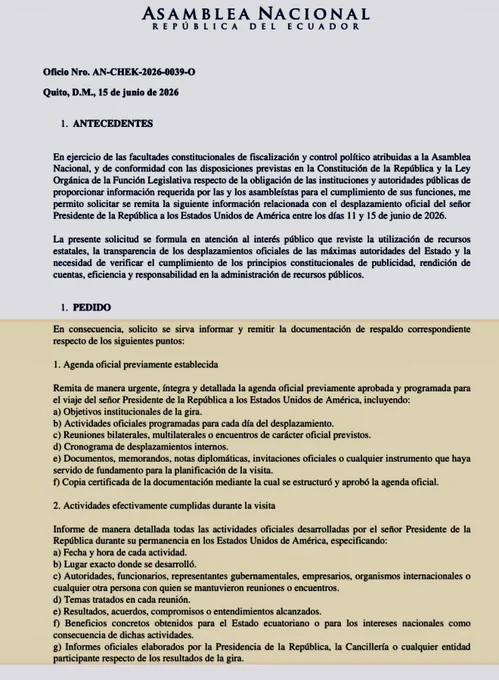 ASAMBLEA NACIONAL
REPÚBLICA DEL ECUADOR

Oficio Nro. AN-CHEK-2026-0039-O

Quito, D.M., 15 de junio de 2026

1. ANTECEDENTES

En ejercicio de las facultades constitucionales de fiscalización y control político atribuidas a la Asamblea Nacional, y de conformidad con las disposiciones previstas en la Constitución de la República y la Ley Orgánica de la Función Legislativa respecto de la obligación de las instituciones y autoridades públicas de proporcionar información requerida por las y los asambleístas para el cumplimiento de sus funciones, me permito solicitar se remita la siguiente información relacionada con el desplazamiento oficial del señor Presidente de la República a los Estados Unidos de América entre los días 11 y 15 de junio de 2026.

La presente solicitud se formula en atención al interés público que reviste la utilización de recursos estatales, la transparencia de los desplazamientos oficiales de las máximas autoridades del Estado y la necesidad de verificar el cumplimiento de los principios constitucionales de publicidad, rendición de cuentas, eficiencia y responsabilidad en la administración de recursos públicos.

1. PEDIDO

En consecuencia, solicito se sirva informar y remitir la documentación de respaldo correspondiente respecto de los siguientes puntos:

1. Agenda oficial previamente establecida

Remita de manera urgente, íntegra y detallada la agenda oficial previamente aprobada y programada para el viaje del señor Presidente de la República a los Estados Unidos de América, incluyendo:
a) Objetivos institucionales de la gira.
b) Actividades oficiales programadas para cada día del desplazamiento.
c) Reuniones bilaterales, multilaterales o encuentros de carácter oficial previstos.
d) Cronograma de desplazamientos internos.
e) Documentos, memorandos, notas diplomáticas, invitaciones oficiales o cualquier instrumento que haya servido de fundamento para la planificación de la visita.
f) Copia certificada de la documentación mediante la cual se estructuró y aprobó la agenda oficial.

2. Actividades efectivamente cumplidas durante la visita

Informe de manera detallada todas las actividades oficiales desarrolladas por el señor Presidente de la República durante su permanencia en los Estados Unidos de América, especificando:
a) Fecha y hora de cada actividad.
b) Lugar exacto donde se desarrolló.
c) Autoridades, funcionarios, representantes gubernamentales, empresarios, organismos internacionales o cualquier otra persona con quien se mantuvieron reuniones o encuentros.
d) Temas tratados en cada reunión.
e) Resultados, acuerdos, compromisos o entendimientos alcanzados.
f) Beneficios concretos obtenidos para el Estado ecuatoriano o para los intereses nacionales como consecuencia de dichas actividades.
g) Informes oficiales elaborados por la Presidencia de la República, la Cancillería o cualquier entidad participante respecto de los resultados de la gira.